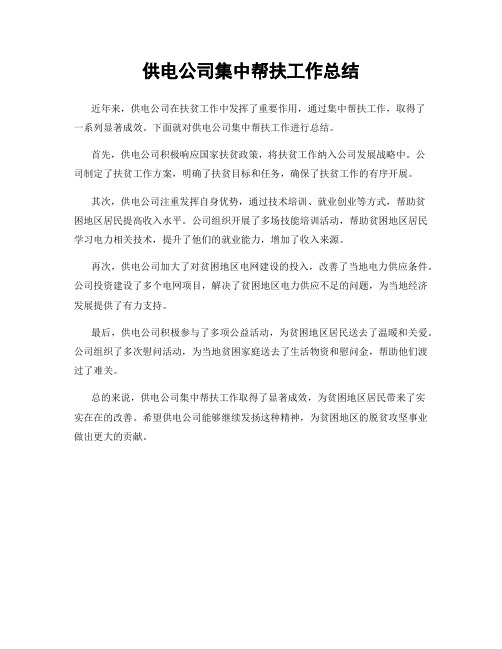 供电公司集中帮扶工作总结

近年来，供电公司在扶贫工作中发挥了重要作用，通过集中帮扶工作，取得了一系列显著成效。下面就对供电公司集中帮扶工作进行总结。

首先，供电公司积极响应国家扶贫政策，将扶贫工作纳入公司发展战略中。公司制定了扶贫工作方案，明确了扶贫目标和任务，确保了扶贫工作的有序开展。

其次，供电公司注重发挥自身优势，通过技术培训、就业创业等方式，帮助贫困地区居民提高收入水平。公司组织开展了多场技能培训活动，帮助贫困地区居民学习电力相关技术，提升了他们的就业能力，增加了收入来源。

再次，供电公司加大了对贫困地区电网建设的投入，改善了当地电力供应条件。公司投资建设了多个电网项目，解决了贫困地区电力供应不足的问题，为当地经济发展提供了有力支持。

最后，供电公司积极参与了多项公益活动，为贫困地区居民送去了温暖和关爱。公司组织了多次慰问活动，为当地贫困家庭送去了生活物资和慰问金，帮助他们渡过了难关。

总的来说，供电公司集中帮扶工作取得了显著成效，为贫困地区居民带来了实实在在的改善。希望供电公司能够继续发扬这种精神，为贫困地区的脱贫攻坚事业做出更大的贡献。